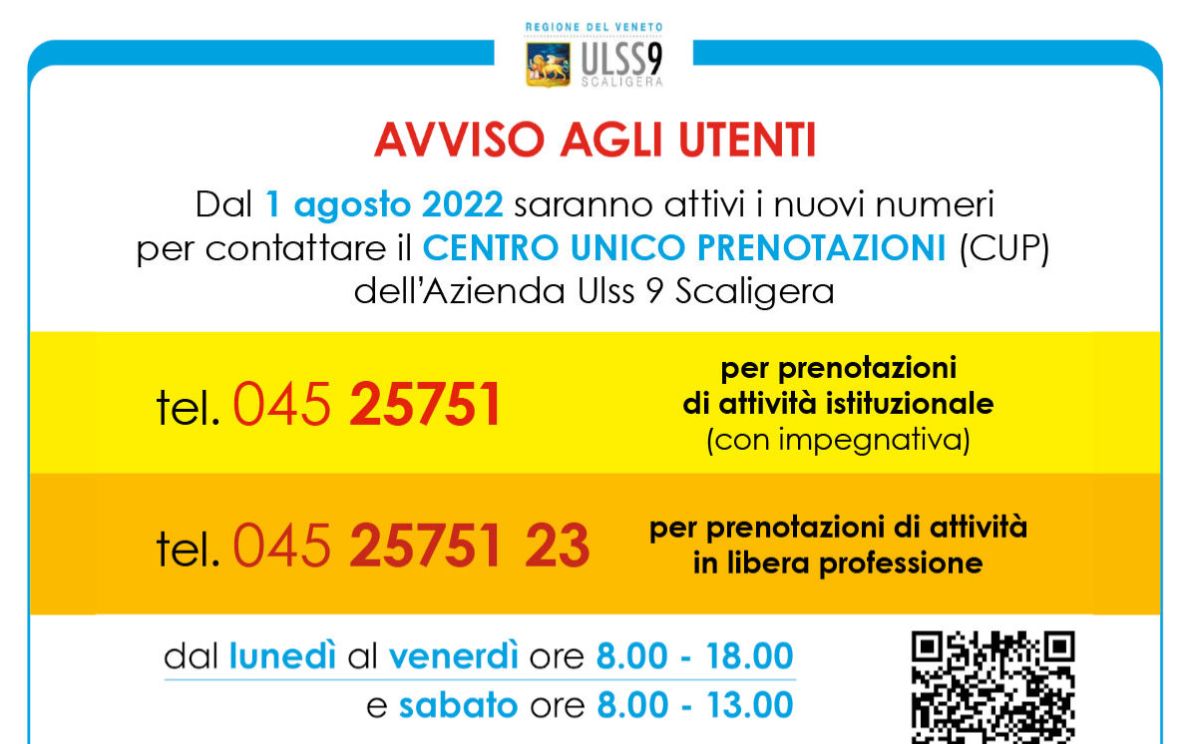 REGIONE DEL VENETO
ULSS9
SCALIGERA

AVVISO AGLI UTENTI

Dal 1 agosto 2022 saranno attivi i nuovi numeri per contattare il CENTRO UNICO PRENOTAZIONI (CUP) dell'Azienda Ulss 9 Scaligera

tel. 045 25751

per prenotazioni di attività istituzionale (con impegnativa)

tel. 045 25751 23

per prenotazioni di attività in libera professione

dal lunedì al venerdì ore 8.00 - 18.00
e sabato ore 8.00 - 13.00